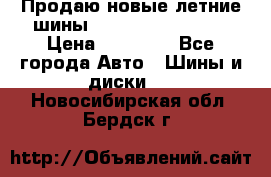 Продаю новые летние шины

Цена

Все города Авто Шины и диски

Новосибирская обл Бердск г

http://Объявлений.сайт